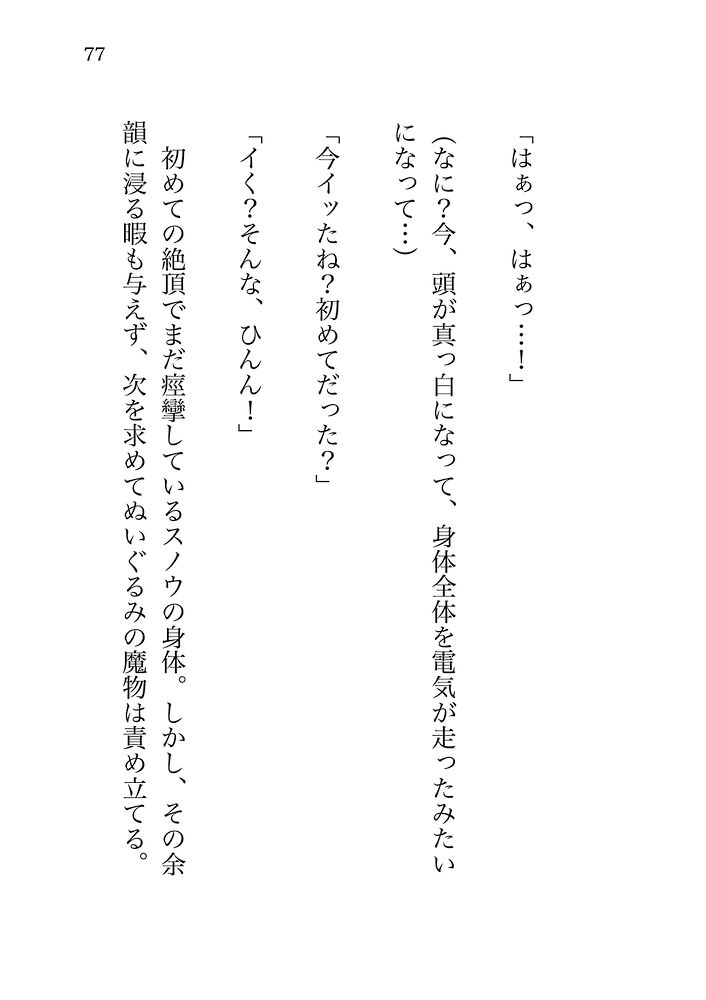 77

「はぁっ、はぁっ……!」

(なに?今、頭が真っ白になって、身体全体を電気が走ったみたいになって…)

「今イッたね?初めてだった?」

「イく?そんな、ひんん!」

初めての絶頂でまだ痙攣しているスノウの身体。しかし、その余韻に浸る暇も与えず、次を求めてぬいぐるみの魔物は責め立てる。